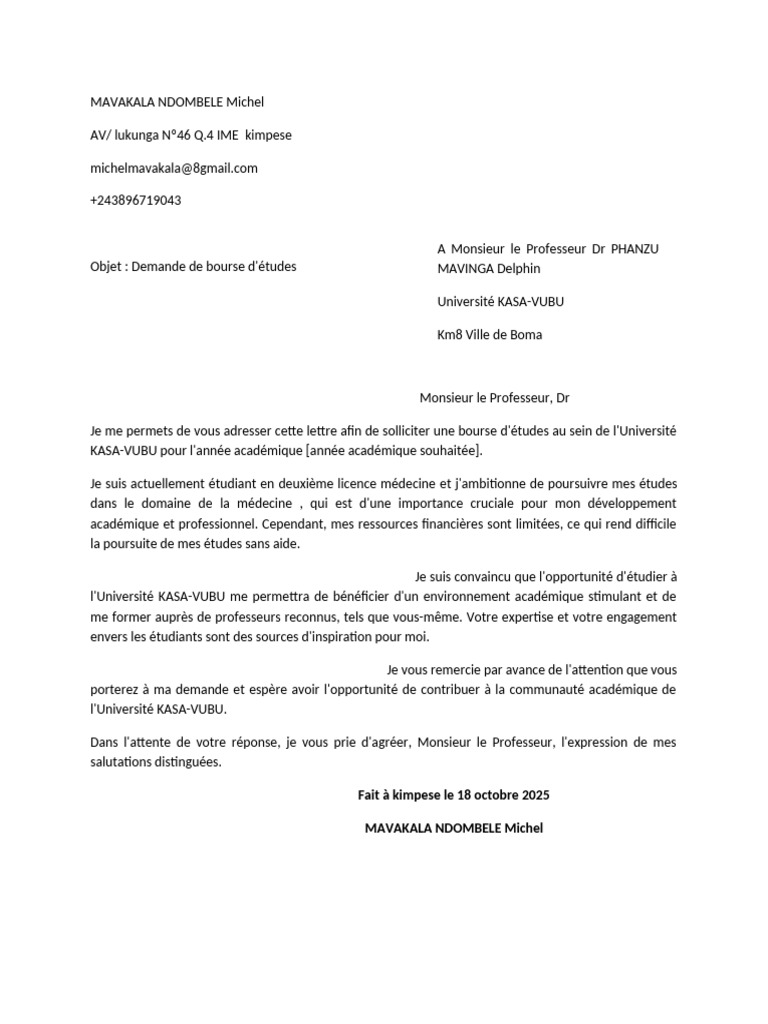 MAVAKALA NDOMBELE Michel

AV/ lukunga N°46 Q.4 IME kimpese

michelmavakala@8gmail.com

+243896719043

Objet : Demande de bourse d'études

A Monsieur le Professeur Dr PHANZU MAVINGA Delphin

Université KASA-VUBU

Km8 Ville de Boma

Monsieur le Professeur, Dr

Je me permets de vous adresser cette lettre afin de solliciter une bourse d'études au sein de l'Université KASA-VUBU pour l'année académique [année académique souhaitée].

Je suis actuellement étudiant en deuxième licence médecine et j'ambitionne de poursuivre mes études dans le domaine de la médecine , qui est d'une importance cruciale pour mon développement académique et professionnel. Cependant, mes ressources financières sont limitées, ce qui rend difficile la poursuite de mes études sans aide.

Je suis convaincu que l'opportunité d'étudier à l'Université KASA-VUBU me permettra de bénéficier d'un environnement académique stimulant et de me former auprès de professeurs reconnus, tels que vous-même. Votre expertise et votre engagement envers les étudiants sont des sources d'inspiration pour moi.

Je vous remercie par avance de l'attention que vous porterez à ma demande et espère avoir l'opportunité de contribuer à la communauté académique de l'Université KASA-VUBU.

Dans l'attente de votre réponse, je vous prie d'agréer, Monsieur le Professeur, l'expression de mes salutations distinguées.

Fait à kimpese le 18 octobre 2025

MAVAKALA NDOMBELE Michel